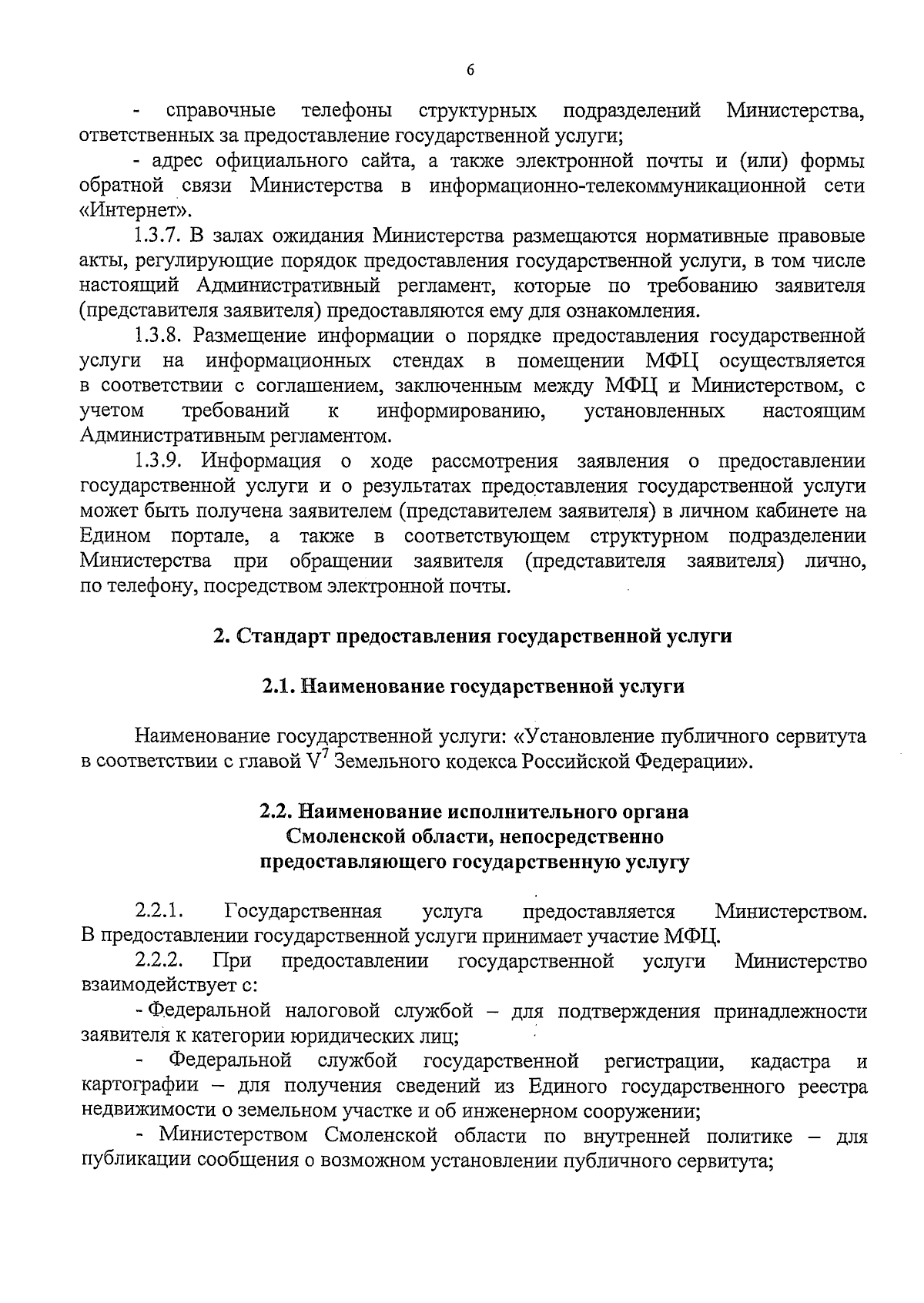 6

- справочные телефоны структурных подразделений Министерства, ответственных за предоставление государственной услуги;

- адрес официального сайта, а также электронной почты и (или) формы обратной связи Министерства в информационно-телекоммуникационной сети «Интернет».

1.3.7. В залах ожидания Министерства размещаются нормативные правовые акты, регулирующие порядок предоставления государственной услуги, в том числе настоящий Административный регламент, которые по требованию заявителя (представителя заявителя) предоставляются ему для ознакомления.

1.3.8. Размещение информации о порядке предоставления государственной услуги на информационных стендах в помещении МФЦ осуществляется в соответствии с соглашением, заключенным между МФЦ и Министерством, с учетом требований к информированию, установленных настоящим Административным регламентом.

1.3.9. Информация о ходе рассмотрения заявления о предоставлении государственной услуги и о результатах предоставления государственной услуги может быть получена заявителем (представителем заявителя) в личном кабинете на Едином портале, а также в соответствующем структурном подразделении Министерства при обращении заявителя (представителя заявителя) лично, по телефону, посредством электронной почты.

2. Стандарт предоставления государственной услуги

2.1. Наименование государственной услуги

Наименование государственной услуги: «Установление публичного сервитута в соответствии с главой $V^7$ Земельного кодекса Российской Федерации».

2.2. Наименование исполнительного органа Смоленской области, непосредственно предоставляющего государственную услугу

2.2.1. Государственная услуга предоставляется Министерством. В предоставлении государственной услуги принимает участие МФЦ.

2.2.2. При предоставлении государственной услуги Министерство взаимодействует с:

- Федеральной налоговой службой – для подтверждения принадлежности заявителя к категории юридических лиц;

- Федеральной службой государственной регистрации, кадастра и картографии – для получения сведений из Единого государственного реестра недвижимости о земельном участке и об инженерном сооружении;

- Министерством Смоленской области по внутренней политике – для публикации сообщения о возможном установлении публичного сервитута;